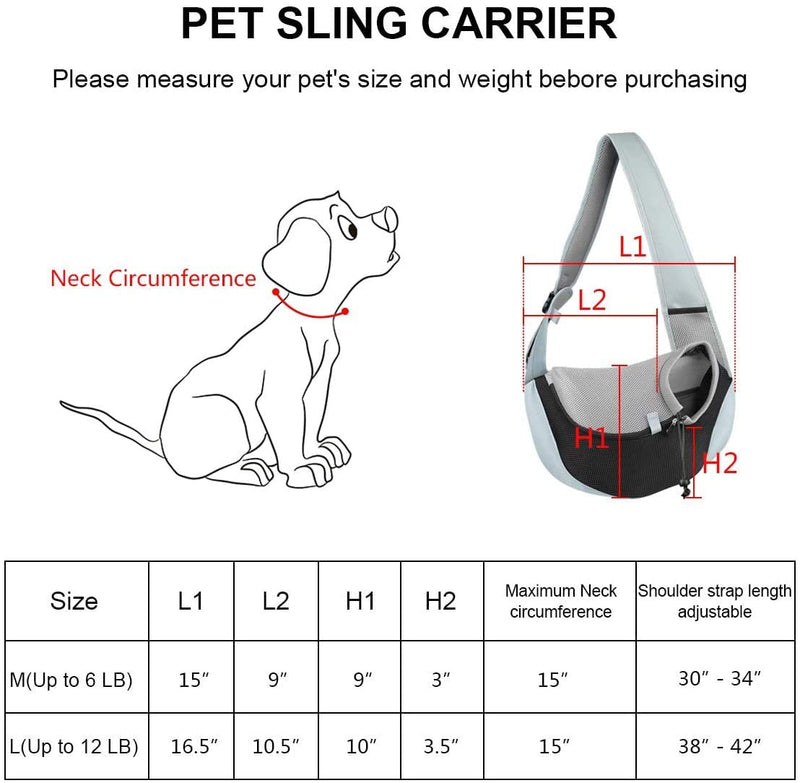 PET SLING CARRIER

Please measure your pet's size and weight bebore purchasing

Neck Circumference

L1

L2

H1

H2

| Size | L1 | L2 | H1 | H2 | Maximum Neck circumference | Shoulder strap length adjustable |
|---|---|---|---|---|---|---|
| M(Up to 6 LB) | 15″ | 9″ | 9″ | 3″ | 15″ | 30″ - 34″ |
| L(Up to 12 LB) | 16.5″ | 10.5″ | 10″ | 3.5″ | 15″ | 38″ - 42″ |